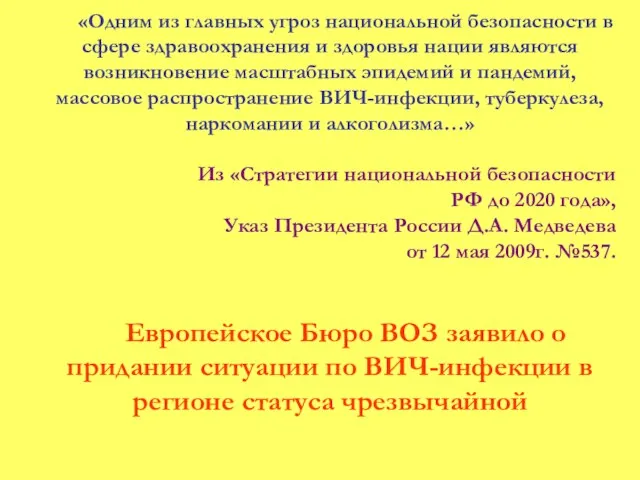 «Одним из главных угроз национальной безопасности в сфере здравоохранения и здоровья нации являются возникновение масштабных эпидемий и пандемий, массовое распространение ВИЧ-инфекции, туберкулеза, наркомании и алкоголизма…»

Из «Стратегии национальной безопасности РФ до 2020 года», Указ Президента России Д.А. Медведева от 12 мая 2009г. №537.

Европейское Бюро ВОЗ заявило о придании ситуации по ВИЧ-инфекции в регионе статуса чрезвычайной